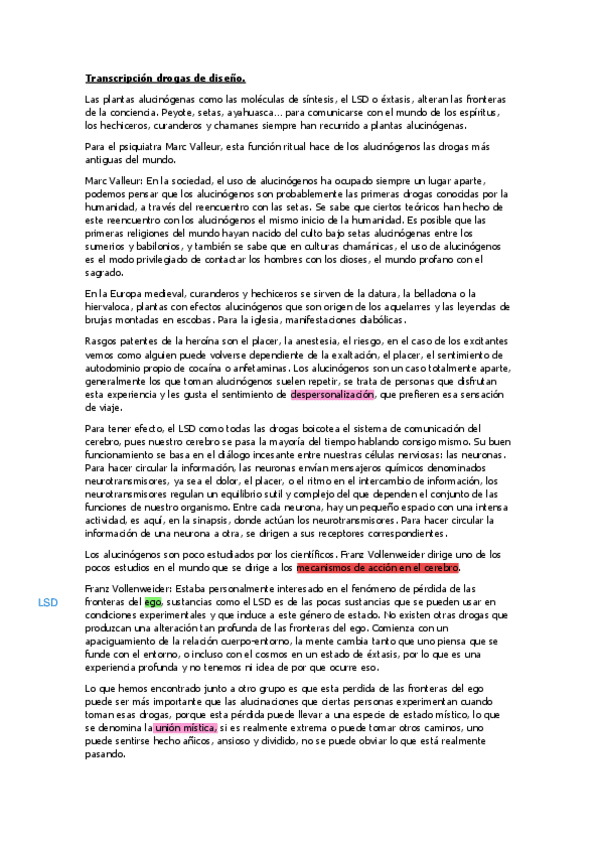 Transcripción drogas de diseño.

Las plantas alucinógenas como las moléculas de síntesis, el LSD o éxtasis, alteran las fronteras de la conciencia. Peyote, setas, ayahuasca… para comunicarse con el mundo de los espíritus, los hechiceros, curanderos y chamanes siempre han recurrido a plantas alucinógenas.

Para el psiquiatra Marc Valleur, esta función ritual hace de los alucinógenos las drogas más antiguas del mundo.

Marc Valleur: En la sociedad, el uso de alucinógenos ha ocupado siempre un lugar aparte, podemos pensar que los alucinógenos son probablemente las primeras drogas conocidas por la humanidad, a través del reencuentro con las setas. Se sabe que ciertos teóricos han hecho de este reencuentro con los alucinógenos el mismo inicio de la humanidad. Es posible que las primeras religiones del mundo hayan nacido del culto bajo setas alucinógenas entre los sumerios y babilonios, y también se sabe que en culturas chamánicas, el uso de alucinógenos es el modo privilegiado de contactar los hombres con los dioses, el mundo profano con el sagrado.

En la Europa medieval, curanderos y hechiceros se sirven de la datura, la belladona o la hiervaloca, plantas con efectos alucinógenos que son origen de los aquelarres y las leyendas de brujas montadas en escobas. Para la iglesia, manifestaciones diabólicas.

Rasgos patentes de la heroína son el placer, la anestesia, el riesgo, en el caso de los excitantes vemos como alguien puede volverse dependiente de la exaltación, el placer, el sentimiento de autodominio propio de cocaína o anfetaminas. Los alucinógenos son un caso totalmente aparte, generalmente los que toman alucinógenos suelen repetir, se trata de personas que disfrutan esta experiencia y les gusta el sentimiento de despersonalización, que prefieren esa sensación de viaje.

Para tener efecto, el LSD como todas las drogas boicotea el sistema de comunicación del cerebro, pues nuestro cerebro se pasa la mayoría del tiempo hablando consigo mismo. Su buen funcionamiento se basa en el diálogo incesante entre nuestras células nerviosas: las neuronas. Para hacer circular la información, las neuronas envían mensajeros químicos denominados neurotransmisores, ya sea el dolor, el placer, o el ritmo en el intercambio de información, los neurotransmisores regulan un equilibrio sutil y complejo del que dependen el conjunto de las funciones de nuestro organismo. Entre cada neurona, hay un pequeño espacio con una intensa actividad, es aquí, en la sinapsis, donde actúan los neurotransmisores. Para hacer circular la información de una neurona a otra, se dirigen a sus receptores correspondientes.

Los alucinógenos son poco estudiados por los científicos. Franz Vollenweider dirige uno de los pocos estudios en el mundo que se dirige a los mecanismos de acción en el cerebro.

LSD

Franz Vollenweider: Estaba personalmente interesado en el fenómeno de pérdida de las fronteras del ego, sustancias como el LSD es de las pocas sustancias que se pueden usar en condiciones experimentales y que induce a este género de estado. No existen otras drogas que produzcan una alteración tan profunda de las fronteras del ego. Comienza con un apaciguamiento de la relación cuerpo-entorno, la mente cambia tanto que uno piensa que se funde con el entorno, o incluso con el cosmos en un estado de éxtasis, por lo que es una experiencia profunda y no tenemos ni idea de por que ocurre eso.

Lo que hemos encontrado junto a otro grupo es que esta perdida de las fronteras del ego puede ser más importante que las alucinaciones que ciertas personas experimentan cuando toman esas drogas, porque esta pérdida puede llevar a una especie de estado místico, lo que se denomina la unión mística, si es realmente extrema o puede tomar otros caminos, uno puede sentirse hecho añicos, ansioso y dividido, no se puede obviar lo que está realmente pasando.